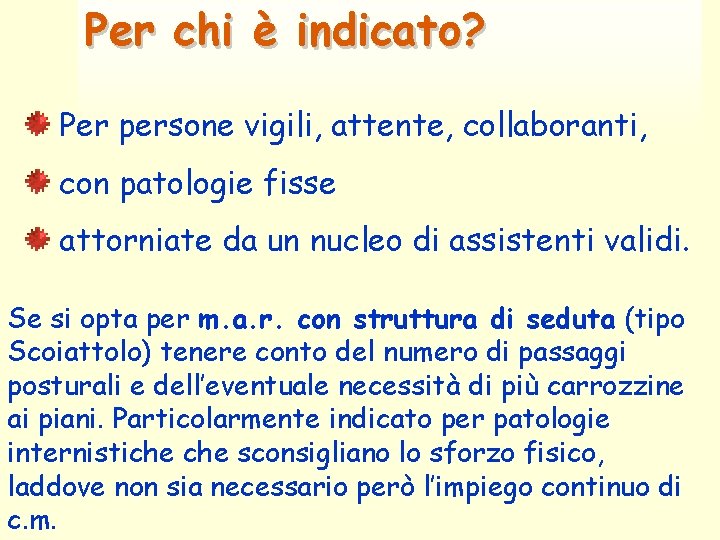 Per chi è indicato?

Per persone vigili, attente, collaboranti,

con patologie fisse

attorniate da un nucleo di assistenti validi.

Se si opta per m.a.r. con struttura di seduta (tipo Scoiattolo) tenere conto del numero di passaggi posturali e dell'eventuale necessità di più carrozzine ai piani. Particolarmente indicato per patologie internistiche che sconsigliano lo sforzo fisico, laddove non sia necessario però l'impiego continuo di c.m.